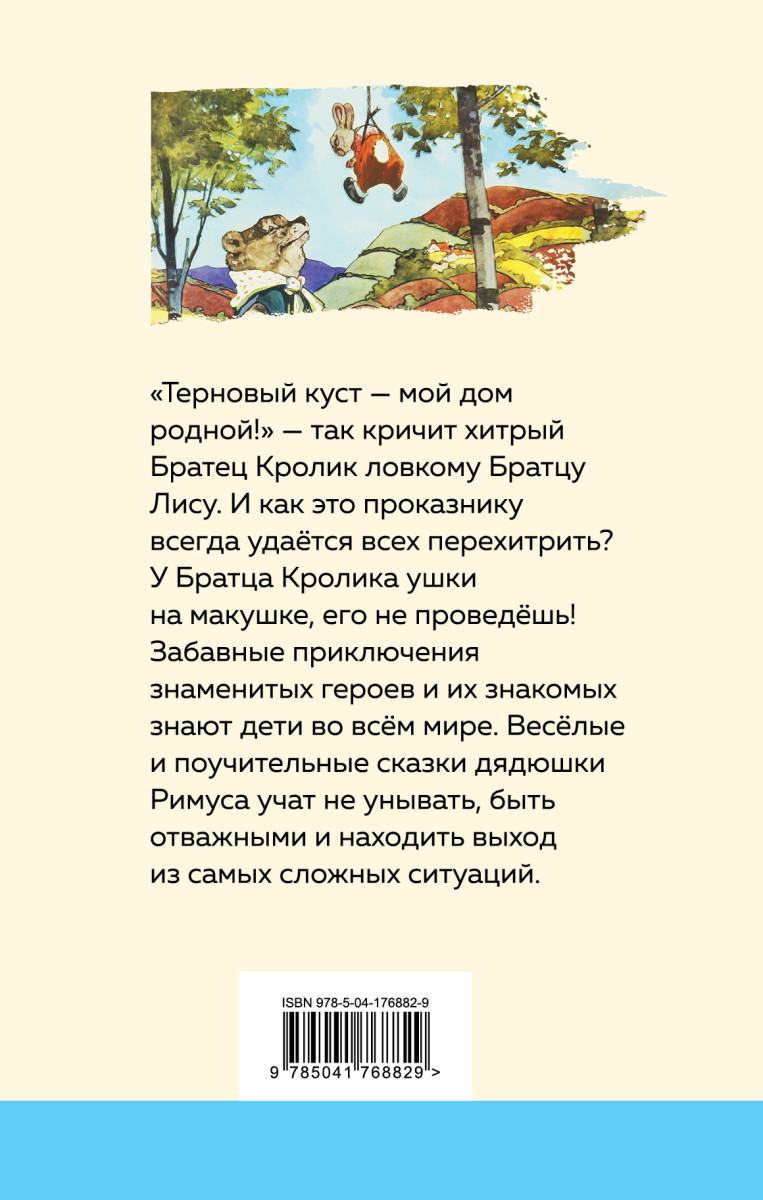 «Терновый куст — мой дом родной!» — так кричит хитрый Братец Кролик ловкому Братцу Лису. И как это проказнику всегда удаётся всех перехитрить? У Братца Кролика ушки на макушке, его не проведёшь! Забавные приключения знаменитых героев и их знакомых знают дети во всём мире. Весёлые и поучительные сказки дядюшки Римуса учат не унывать, быть отважными и находить выход из самых сложных ситуаций.

ISBN 978-5-04-176882-9

9 785041 768829 >